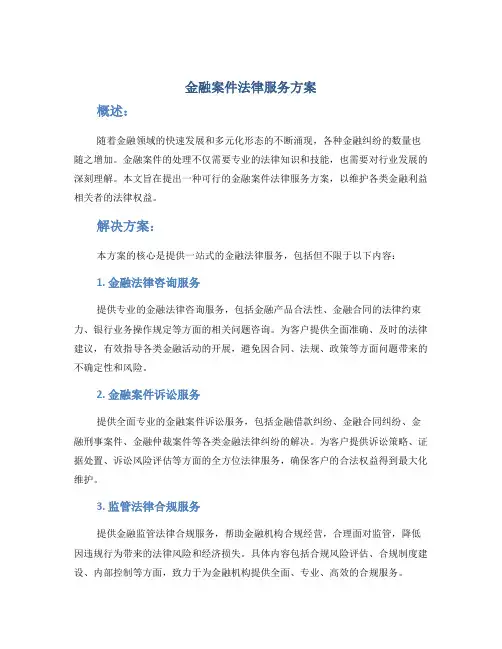 金融案件法律服务方案

概述：

随着金融领域的快速发展和多元化形态的不断涌现，各种金融纠纷的数量也随之增加。金融案件的处理不仅需要专业的法律知识和技能，也需要对行业发展的深刻理解。本文旨在提出一种可行的金融案件法律服务方案，以维护各类金融利益相关者的法律权益。

解决方案：

本方案的核心是提供一站式的金融法律服务，包括但不限于以下内容：

1. 金融法律咨询服务

提供专业的金融法律咨询服务，包括金融产品合法性、金融合同的法律约束力、银行业务操作规定等方面的相关问题咨询。为客户提供全面准确、及时的法律建议，有效指导各类金融活动的开展，避免因合同、法规、政策等方面问题带来的不确定性和风险。

2. 金融案件诉讼服务

提供全面专业的金融案件诉讼服务，包括金融借款纠纷、金融合同纠纷、金融刑事案件、金融仲裁案件等各类金融法律纠纷的解决。为客户提供诉讼策略、证据处置、诉讼风险评估等方面的全方位法律服务，确保客户的合法权益得到最大化维护。

3. 监管法律合规服务

提供金融监管法律合规服务，帮助金融机构合规经营，合理面对监管，降低因违规行为带来的法律风险和经济损失。具体内容包括合规风险评估、合规制度建设、内部控制等方面，致力于为金融机构提供全面、专业、高效的合规服务。